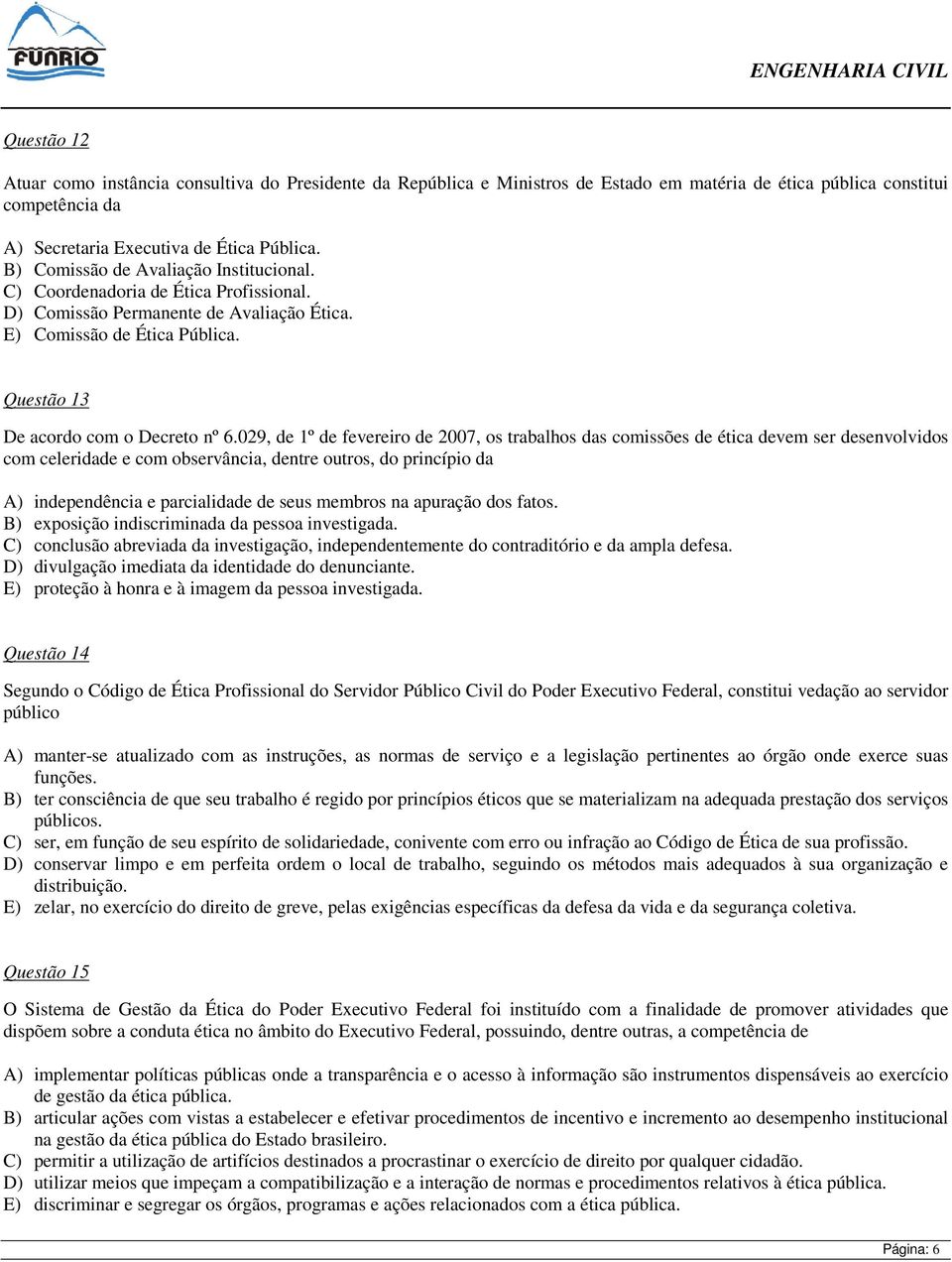 FUNRIO

ENGENHARIA CIVIL

Questão 12

Atuar como instância consultiva do Presidente da República e Ministros de Estado em matéria de ética pública constitui competência da

A) Secretaria Executiva de Ética Pública.
B) Comissão de Avaliação Institucional.
C) Coordenadoria de Ética Profissional.
D) Comissão Permanente de Avaliação Ética.
E) Comissão de Ética Pública.

Questão 13

De acordo com o Decreto nº 6.029, de 1º de fevereiro de 2007, os trabalhos das comissões de ética devem ser desenvolvidos com celeridade e com observância, dentre outros, do princípio da

A) independência e parcialidade de seus membros na apuração dos fatos.
B) exposição indiscriminada da pessoa investigada.
C) conclusão abreviada da investigação, independentemente do contraditório e da ampla defesa.
D) divulgação imediata da identidade do denunciante.
E) proteção à honra e à imagem da pessoa investigada.

Questão 14

Segundo o Código de Ética Profissional do Servidor Público Civil do Poder Executivo Federal, constitui vedação ao servidor público

A) manter-se atualizado com as instruções, as normas de serviço e a legislação pertinentes ao órgão onde exerce suas funções.
B) ter consciência de que seu trabalho é regido por princípios éticos que se materializam na adequada prestação dos serviços públicos.
C) ser, em função de seu espírito de solidariedade, conivente com erro ou infração ao Código de Ética de sua profissão.
D) conservar limpo e em perfeita ordem o local de trabalho, seguindo os métodos mais adequados à sua organização e distribuição.
E) zelar, no exercício do direito de greve, pelas exigências específicas da defesa da vida e da segurança coletiva.

Questão 15

O Sistema de Gestão da Ética do Poder Executivo Federal foi instituído com a finalidade de promover atividades que dispõem sobre a conduta ética no âmbito do Executivo Federal, possuindo, dentre outras, a competência de

A) implementar políticas públicas onde a transparência e o acesso à informação são instrumentos dispensáveis ao exercício de gestão da ética pública.
B) articular ações com vistas a estabelecer e efetivar procedimentos de incentivo e incremento ao desempenho institucional na gestão da ética pública do Estado brasileiro.
C) permitir a utilização de artifícios destinados a procrastinar o exercício de direito por qualquer cidadão.
D) utilizar meios que impeçam a compatibilização e a interação de normas e procedimentos relativos à ética pública.
E) discriminar e segregar os órgãos, programas e ações relacionados com a ética pública.

Página: 6